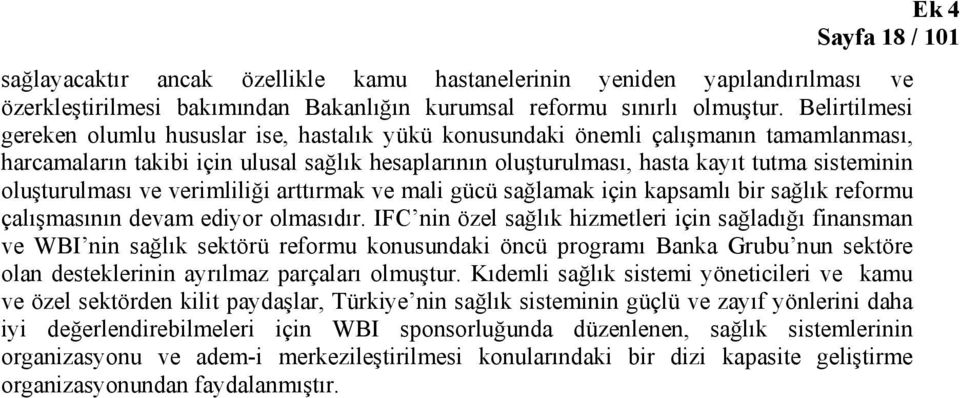 Ek 4
Sayfa 18 / 101

sağlayacaktır ancak özellikle kamu hastanelerinin yeniden yapılandırılması ve özerkleştirilmesi bakımından Bakanlığın kurumsal reformu sınırlı olmuştur. Belirtilmesi gereken olumlu hususlar ise, hastalık yükü konusundaki önemli çalışmanın tamamlanması, harcamaların takibi için ulusal sağlık hesaplarının oluşturulması, hasta kayıt tutma sisteminin oluşturulması ve verimliliği arttırmak ve mali gücü sağlamak için kapsamlı bir sağlık reformu çalışmasının devam ediyor olmasıdır. IFC'nin özel sağlık hizmetleri için sağladığı finansman ve WBI'nin sağlık sektörü reformu konusundaki öncü programı Banka Grubu'nun sektöre olan desteklerinin ayrılmaz parçaları olmuştur. Kıdemli sağlık sistemi yöneticileri ve kamu ve özel sektörden kilit paydaşlar, Türkiye'nin sağlık sisteminin güçlü ve zayıf yönlerini daha iyi değerlendirebilmeleri için WBI sponsorluğunda düzenlenen, sağlık sistemlerinin organizasyonu ve adem-i merkezileştirilmesi konularındaki bir dizi kapasite geliştirme organizasyonundan faydalanmıştır.